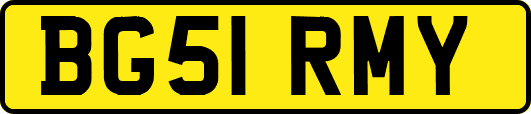 BG51 RMY